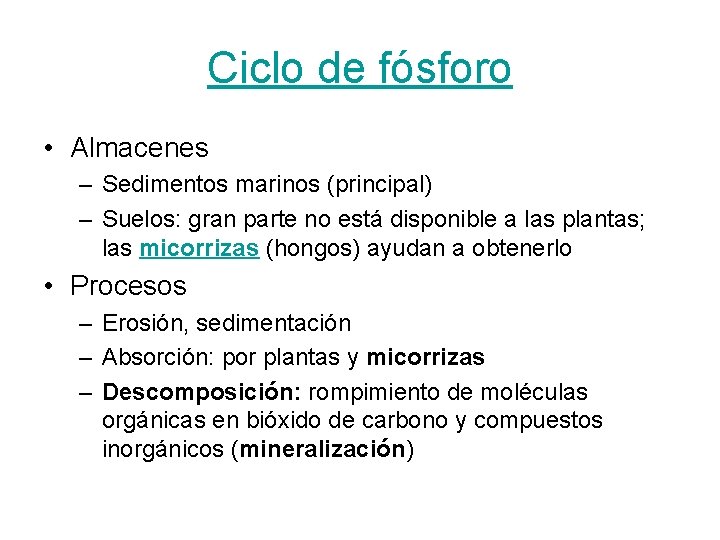 Ciclo de fósforo

• Almacenes
– Sedimentos marinos (principal)
– Suelos: gran parte no está disponible a las plantas; las micorrizas (hongos) ayudan a obtenerlo

• Procesos
– Erosión, sedimentación
– Absorción: por plantas y micorrizas
– Descomposición: rompimiento de moléculas orgánicas en bióxido de carbono y compuestos inorgánicos (mineralización)